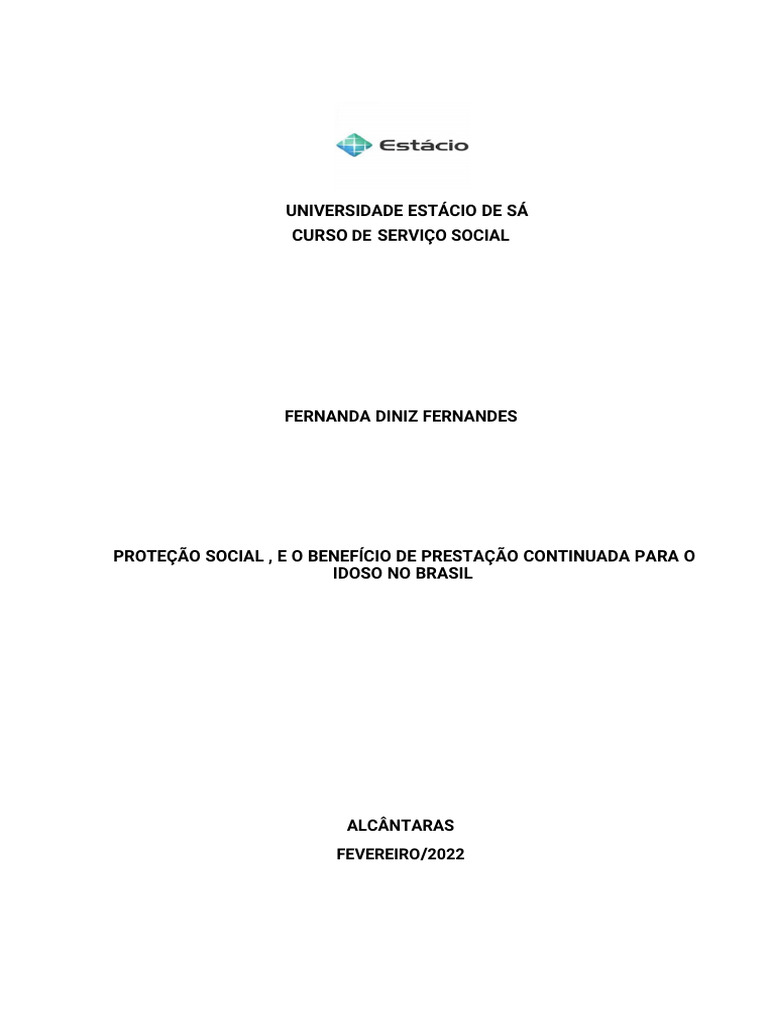 Estácio

UNIVERSIDADE ESTÁCIO DE SÁ
CURSO DE SERVIÇO SOCIAL

FERNANDA DINIZ FERNANDES

PROTEÇÃO SOCIAL , E O BENEFÍCIO DE PRESTAÇÃO CONTINUADA PARA O IDOSO NO BRASIL

ALCÂNTARAS
FEVEREIRO/2022